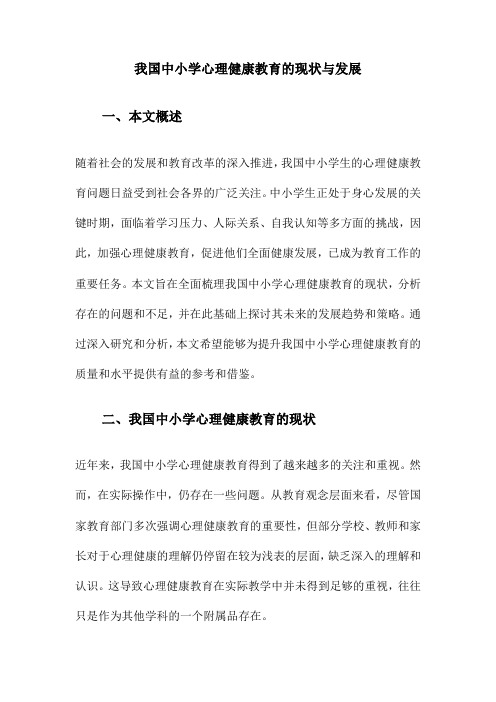 我国中小学心理健康教育的现状与发展

一、本文概述

随着社会的发展和教育改革的深入推进，我国中小学生的心理健康教育问题日益受到社会各界的广泛关注。中小学生正处于身心发展的关键时期，面临着学习压力、人际关系、自我认知等多方面的挑战，因此，加强心理健康教育，促进他们全面健康发展，已成为教育工作的重要任务。本文旨在全面梳理我国中小学心理健康教育的现状，分析存在的问题和不足，并在此基础上探讨其未来的发展趋势和策略。通过深入研究和分析，本文希望能够为提升我国中小学心理健康教育的质量和水平提供有益的参考和借鉴。

二、我国中小学心理健康教育的现状

近年来，我国中小学心理健康教育得到了越来越多的关注和重视。然而，在实际操作中，仍存在一些问题。从教育观念层面来看，尽管国家教育部门多次强调心理健康教育的重要性，但部分学校、教师和家长对于心理健康的理解仍停留在较为浅表的层面，缺乏深入的理解和认识。这导致心理健康教育在实际教学中并未得到足够的重视，往往只是作为其他学科的一个附属品存在。